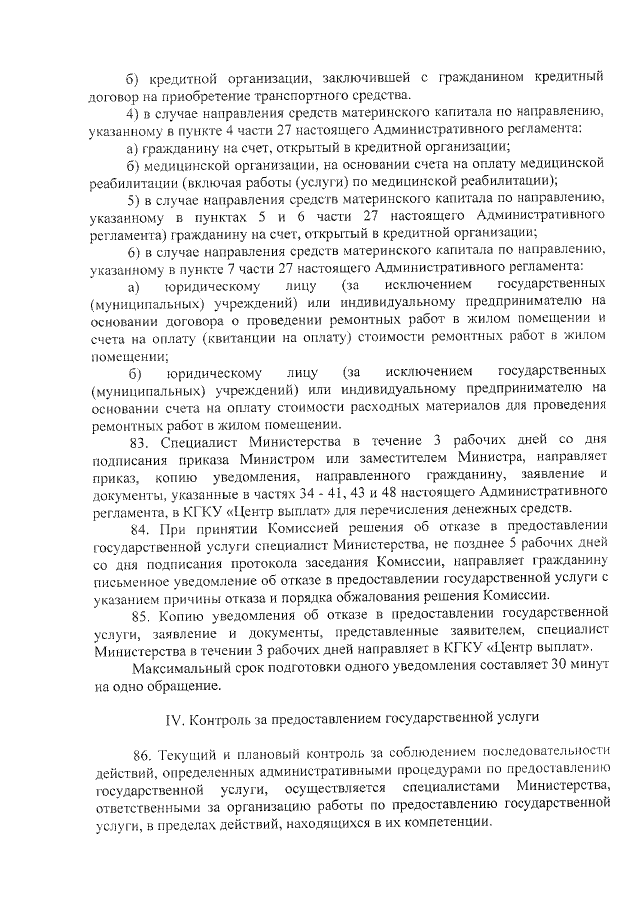 б) кредитной организации, заключившей с гражданином кредитный договор на приобретение транспортного средства.

4) в случае направления средств материнского капитала по направлению, указанному в пункте 4 части 27 настоящего Административного регламента:

а) гражданину на счет, открытый в кредитной организации;

б) медицинской организации, на основании счета на оплату медицинской реабилитации (включая работы (услуги) по медицинской реабилитации);

5) в случае направления средств материнского капитала по направлению, указанному в пунктах 5 и 6 части 27 настоящего Административного регламента) гражданину на счет, открытый в кредитной организации;

6) в случае направления средств материнского капитала по направлению, указанному в пункте 7 части 27 настоящего Административного регламента:

а) юридическому лицу (за исключением государственных (муниципальных) учреждений) или индивидуальному предпринимателю на основании договора о проведении ремонтных работ в жилом помещении и счета на оплату (квитанции на оплату) стоимости ремонтных работ в жилом помещении;

б) юридическому лицу (за исключением государственных (муниципальных) учреждений) или индивидуальному предпринимателю на основании счета на оплату стоимости расходных материалов для проведения ремонтных работ в жилом помещении.

83. Специалист Министерства в течение 3 рабочих дней со дня подписания приказа Министром или заместителем Министра, направляет приказ, копию уведомления, направленного гражданину, заявление и документы, указанные в частях 34 - 41, 43 и 48 настоящего Административного регламента, в КГКУ «Центр выплат» для перечисления денежных средств.

84. При принятии Комиссией решения об отказе в предоставлении государственной услуги специалист Министерства, не позднее 5 рабочих дней со дня подписания протокола заседания Комиссии, направляет гражданину письменное уведомление об отказе в предоставлении государственной услуги с указанием причины отказа и порядка обжалования решения Комиссии.

85. Копию уведомления об отказе в предоставлении государственной услуги, заявление и документы, представленные заявителем, специалист Министерства в течении 3 рабочих дней направляет в КГКУ «Центр выплат».

Максимальный срок подготовки одного уведомления составляет 30 минут на одно обращение.

IV. Контроль за предоставлением государственной услуги

86. Текущий и плановый контроль за соблюдением последовательности действий, определенных административными процедурами по предоставлению государственной услуги, осуществляется специалистами Министерства, ответственными за организацию работы по предоставлению государственной услуги, в пределах действий, находящихся в их компетенции.